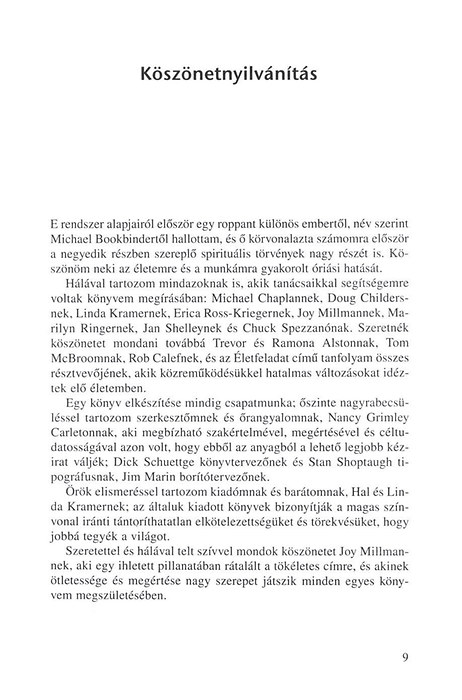 Köszönetnyilvánítás

E rendszer alapjairól először egy roppant különös embertől, név szerint Michael Bookbindertől hallottam, és ő körvonalazta számomra először a negyedik részben szereplő spirituális törvények nagy részét is. Köszönöm neki az életemre és a munkámra gyakorolt óriási hatását.

Hálával tartozom mindazoknak is, akik tanácsaikkal segítségemre voltak könyvem megírásában: Michael Chaplannek, Doug Childersnek, Linda Kramernek, Erica Ross-Kriegernek, Joy Millmannek, Marilyn Ringernek, Jan Shelleynek és Chuck Spezzanónak. Szeretnék köszönetet mondani továbbá Trevor és Ramona Alstonnak, Tom McBroomnak, Rob Calefnek, és az Életfeladat című tanfolyam összes résztvevőjének, akik közreműködésükkel hatalmas változásokat idéztek elő életemben.

Egy könyv elkészítése mindig csapatmunka; őszinte nagyrabecsüléssel tartozom szerkesztőmnek és őrangyalomnak, Nancy Grimley Carletonnak, aki megbízható szakértelmével, megértésével és céltudatosságával azon volt, hogy ebből az anyagból a lehető legjobb kézirat váljék; Dick Schuettge könyvtervezőnek és Stan Shoptaugh tipográfusnak, Jim Marin borítótervezőnek.

Örök elismeréssel tartozom kiadómnak és barátomnak, Hal és Linda Kramernek; az általuk kiadott könyvek bizonyítják a magas színvonal iránti tántoríthatatlan elkötelezettségüket és törekvésüket, hogy jobbá tegyék a világot.

Szeretettel és hálával telt szívvel mondok köszönetet Joy Millmannek, aki egy ihletett pillanatában rátalált a tökéletes címre, és akinek ötletessége és megértése nagy szerepet játszik minden egyes könyvem megszületésében.

9